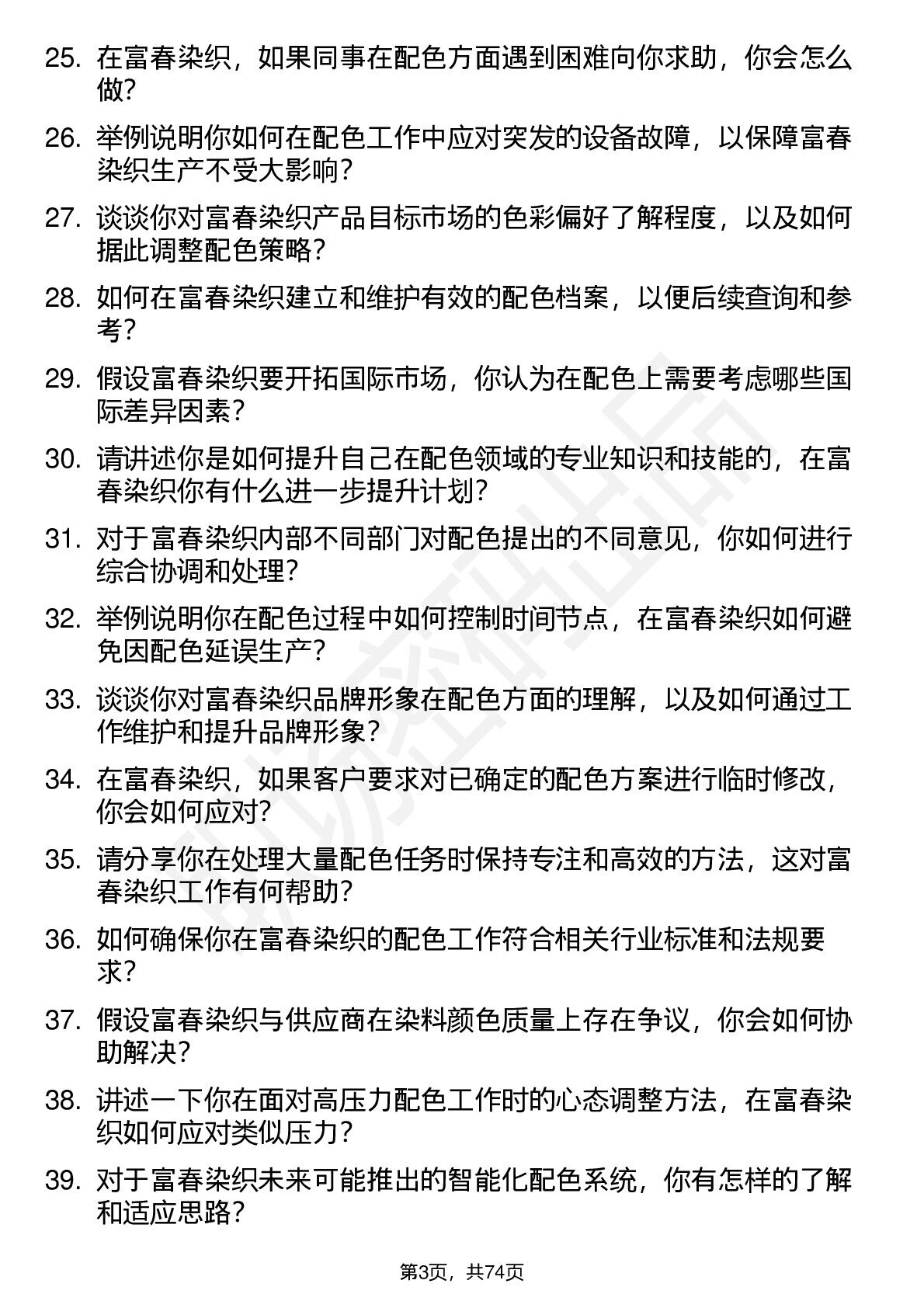 25. 在富春染织，如果同事在配色方面遇到困难向你求助，你会怎么做？

26. 举例说明你如何在配色工作中应对突发的设备故障，以保障富春染织生产不受大影响？

27. 谈谈你对富春染织产品目标市场的色彩偏好了解程度，以及如何据此调整配色策略？

28. 如何在富春染织建立和维护有效的配色档案，以便后续查询和参考？

29. 假设富春染织要开拓国际市场，你认为在配色上需要考虑哪些国际差异因素？

30. 请讲述你是如何提升自己在配色领域的专业知识和技能的，在富春染织你有什么进一步提升计划？

31. 对于富春染织内部不同部门对配色提出的不同意见，你如何进行综合协调和处理？

32. 举例说明你在配色过程中如何控制时间节点，在富春染织如何避免因配色延误生产？

33. 谈谈你对富春染织品牌形象在配色方面的理解，以及如何通过工作维护和提升品牌形象？

34. 在富春染织，如果客户要求对已确定的配色方案进行临时修改，你会如何应对？

35. 请分享你在处理大量配色任务时保持专注和高效的方法，这对富春染织工作有何帮助？

36. 如何确保你在富春染织的配色工作符合相关行业标准和法规要求？

37. 假设富春染织与供应商在染料颜色质量上存在争议，你会如何协助解决？

38. 讲述一下你在面对高压力配色工作时的心态调整方法，在富春染织如何应对类似压力？

39. 对于富春染织未来可能推出的智能化配色系统，你有怎样的了解和适应思路？

第3页，共74页